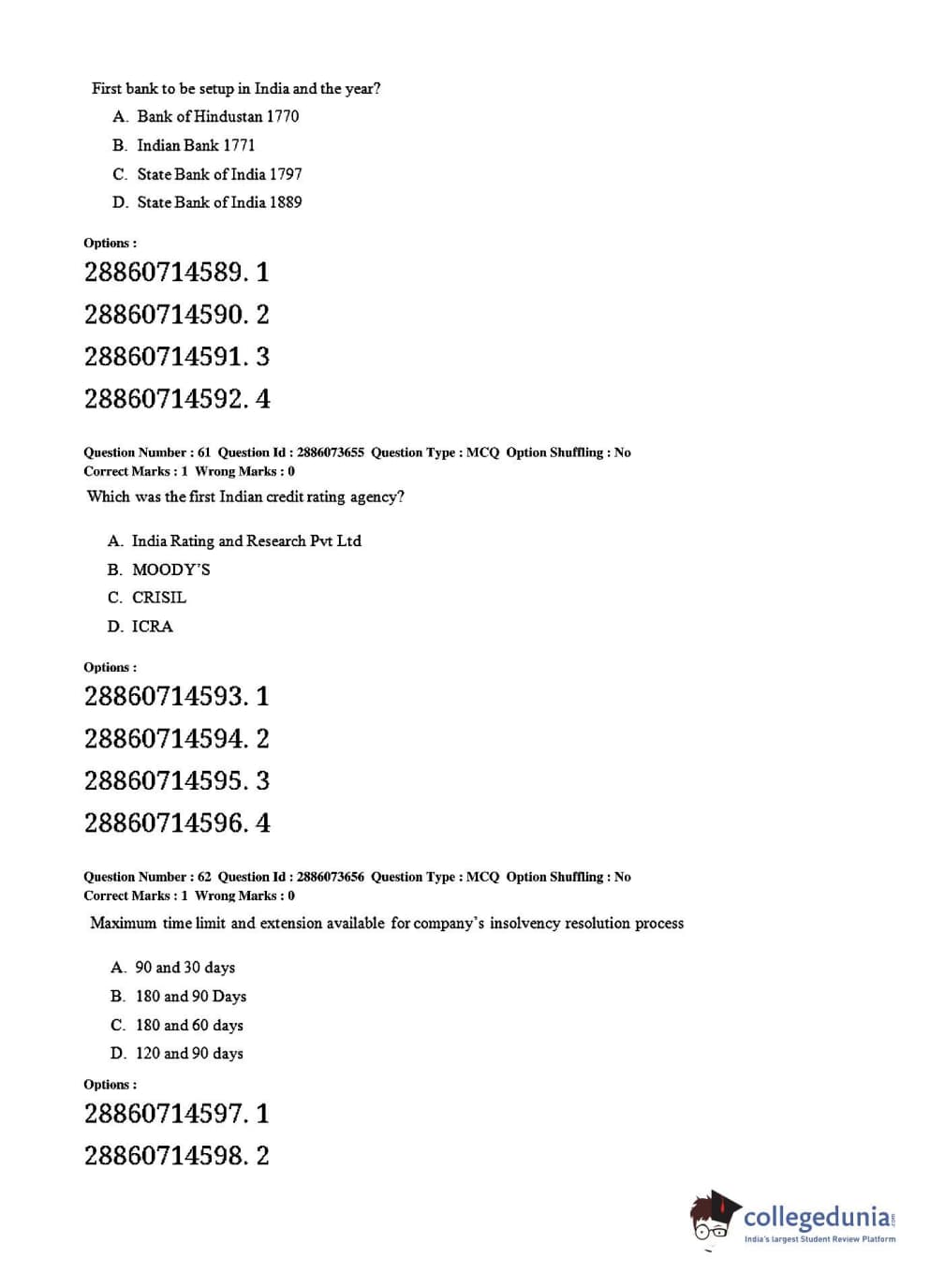 First bank to be setup in India and the year?

A. Bank of Hindustan 1770
B. Indian Bank 1771
C. State Bank of India 1797
D. State Bank of India 1889

Options :
28860714589. 1
28860714590. 2
28860714591. 3
28860714592. 4

Question Number : 61 Question Id : 2886073655 Question Type : MCQ Option Shuffling : No
Correct Marks : 1 Wrong Marks : 0

Which was the first Indian credit rating agency?

A. India Rating and Research Pvt Ltd
B. MOODY'S
C. CRISIL
D. ICRA

Options :
28860714593. 1
28860714594. 2
28860714595. 3
28860714596. 4

Question Number : 62 Question Id : 2886073656 Question Type : MCQ Option Shuffling : No
Correct Marks : 1 Wrong Marks : 0

Maximum time limit and extension available for company's insolvency resolution process

A. 90 and 30 days
B. 180 and 90 Days
C. 180 and 60 days
D. 120 and 90 days

Options :
28860714597. 1
28860714598. 2

collegedunia.com
India's largest Student Review Platform